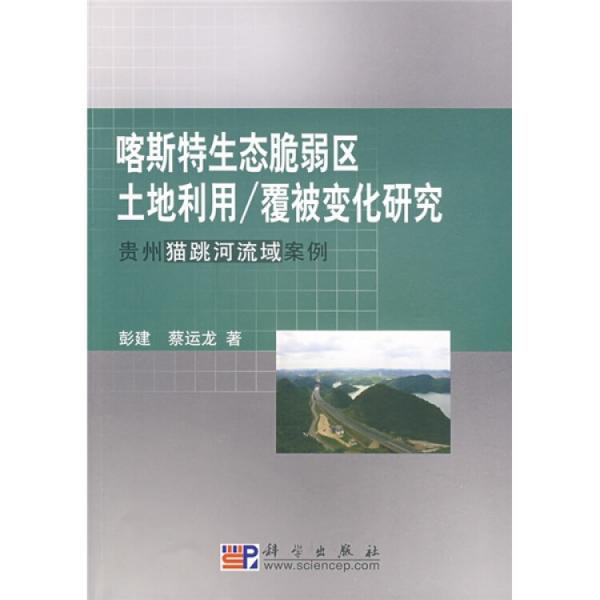 喀斯特生态脆弱区
土地利用/覆被变化研究

贵州猫跳河流域案例

彭建　蔡运龙　著

科学出版社
www.sciencep.com